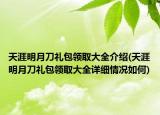 天涯明月刀礼包领取大全介绍(天涯明月刀礼包领取大全详细情况如何)